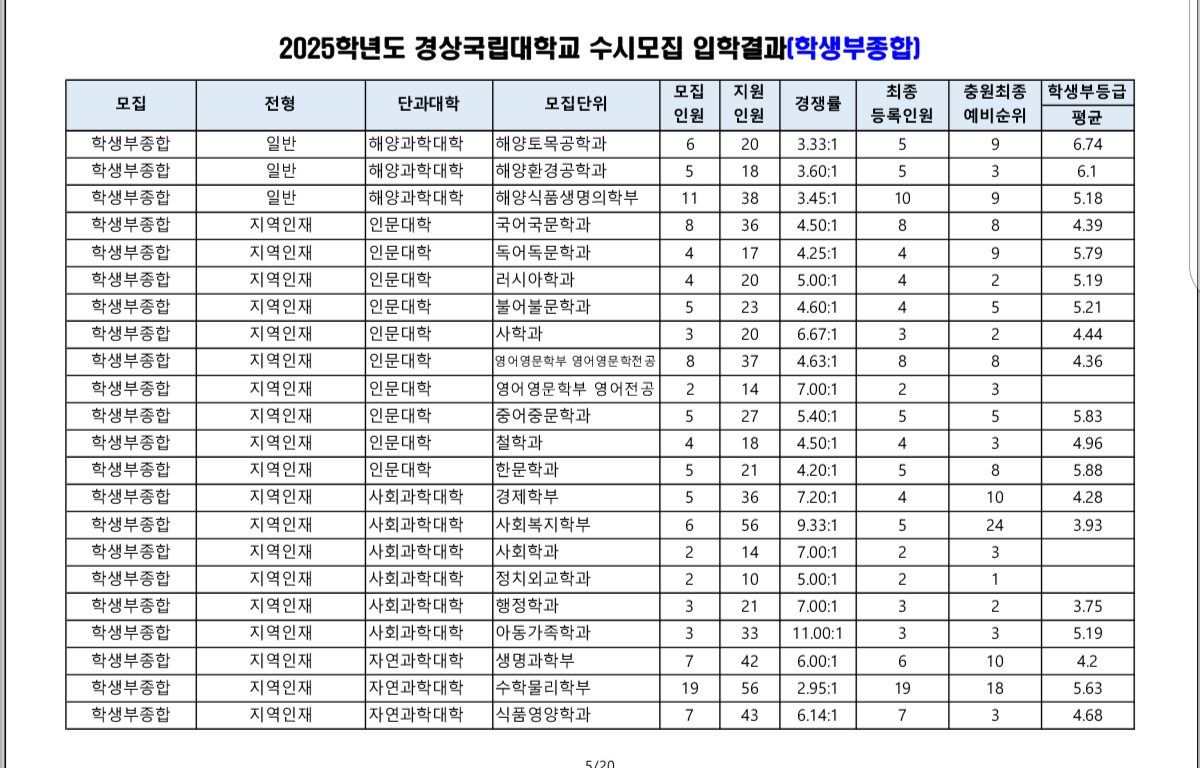 2025학년도 경상국립대학교 수시모집 입학결과(학생부종합)

| 모집 | 전형 | 단과대학 | 모집단위 | 모집 인원 | 지원 인원 | 경쟁률 | 최종 등록인원 | 충원최종 예비순위 | 학생부등급 평균 |
|---|---|---|---|---|---|---|---|---|---|
| 학생부종합 | 일반 | 해양과학대학 | 해양토목공학과 | 6 | 20 | 3.33:1 | 5 | 9 | 6.74 |
| 학생부종합 | 일반 | 해양과학대학 | 해양환경공학과 | 5 | 18 | 3.60:1 | 5 | 3 | 6.1 |
| 학생부종합 | 일반 | 해양과학대학 | 해양식품생명의학부 | 11 | 38 | 3.45:1 | 10 | 9 | 5.18 |
| 학생부종합 | 지역인재 | 인문대학 | 국어국문학과 | 8 | 36 | 4.50:1 | 8 | 8 | 4.39 |
| 학생부종합 | 지역인재 | 인문대학 | 독어독문학과 | 4 | 17 | 4.25:1 | 4 | 9 | 5.79 |
| 학생부종합 | 지역인재 | 인문대학 | 러시아학과 | 4 | 20 | 5.00:1 | 4 | 2 | 5.19 |
| 학생부종합 | 지역인재 | 인문대학 | 불어불문학과 | 5 | 23 | 4.60:1 | 4 | 5 | 5.21 |
| 학생부종합 | 지역인재 | 인문대학 | 사학과 | 3 | 20 | 6.67:1 | 3 | 2 | 4.44 |
| 학생부종합 | 지역인재 | 인문대학 | 영어영문학부 영어영문학전공 | 8 | 37 | 4.63:1 | 8 | 8 | 4.36 |
| 학생부종합 | 지역인재 | 인문대학 | 영어영문학부 영어전공 | 2 | 14 | 7.00:1 | 2 | 3 | |
| 학생부종합 | 지역인재 | 인문대학 | 중어중문학과 | 5 | 27 | 5.40:1 | 5 | 5 | 5.83 |
| 학생부종합 | 지역인재 | 인문대학 | 철학과 | 4 | 18 | 4.50:1 | 4 | 3 | 4.96 |
| 학생부종합 | 지역인재 | 인문대학 | 한문학과 | 5 | 21 | 4.20:1 | 5 | 8 | 5.88 |
| 학생부종합 | 지역인재 | 사회과학대학 | 경제학부 | 5 | 36 | 7.20:1 | 4 | 10 | 4.28 |
| 학생부종합 | 지역인재 | 사회과학대학 | 사회복지학부 | 6 | 56 | 9.33:1 | 5 | 24 | 3.93 |
| 학생부종합 | 지역인재 | 사회과학대학 | 사회학과 | 2 | 14 | 7.00:1 | 2 | 3 | |
| 학생부종합 | 지역인재 | 사회과학대학 | 정치외교학과 | 2 | 10 | 5.00:1 | 2 | 1 | |
| 학생부종합 | 지역인재 | 사회과학대학 | 행정학과 | 3 | 21 | 7.00:1 | 3 | 2 | 3.75 |
| 학생부종합 | 지역인재 | 사회과학대학 | 아동가족학과 | 3 | 33 | 11.00:1 | 3 | 3 | 5.19 |
| 학생부종합 | 지역인재 | 자연과학대학 | 생명과학부 | 7 | 42 | 6.00:1 | 6 | 10 | 4.2 |
| 학생부종합 | 지역인재 | 자연과학대학 | 수학물리학부 | 19 | 56 | 2.95:1 | 19 | 18 | 5.63 |
| 학생부종합 | 지역인재 | 자연과학대학 | 식품영양학과 | 7 | 43 | 6.14:1 | 7 | 3 | 4.68 |

5/20